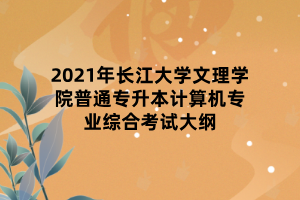 2021年长江大学文理学院普通专升本计算机专业综合考试大纲